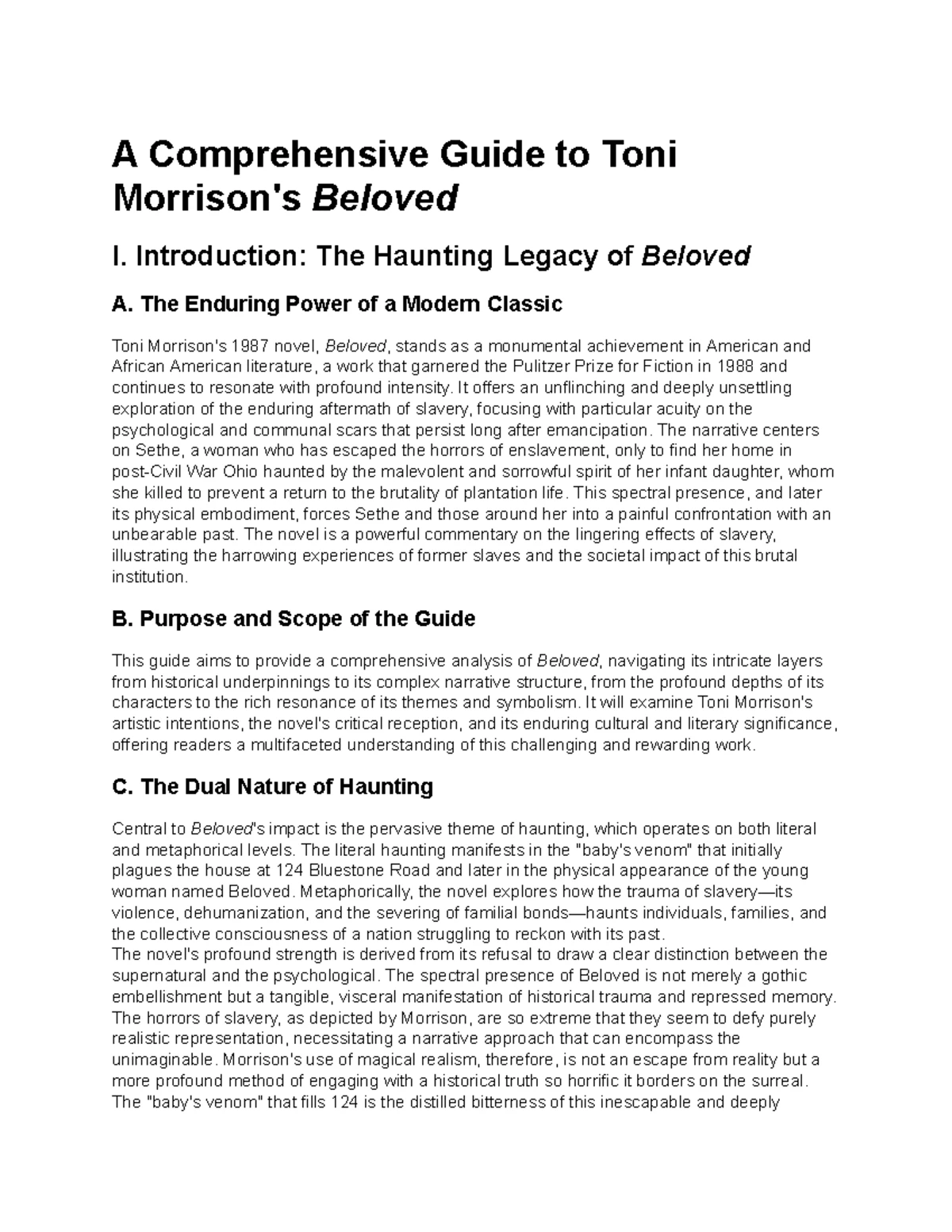 A Comprehensive Guide to Toni Morrison's Beloved

I. Introduction: The Haunting Legacy of Beloved

A. The Enduring Power of a Modern Classic

Toni Morrison's 1987 novel, Beloved, stands as a monumental achievement in American and African American literature, a work that garnered the Pulitzer Prize for Fiction in 1988 and continues to resonate with profound intensity. It offers an unflinching and deeply unsettling exploration of the enduring aftermath of slavery, focusing with particular acuity on the psychological and communal scars that persist long after emancipation. The narrative centers on Sethe, a woman who has escaped the horrors of enslavement, only to find her home in post-Civil War Ohio haunted by the malevolent and sorrowful spirit of her infant daughter, whom she killed to prevent a return to the brutality of plantation life. This spectral presence, and later its physical embodiment, forces Sethe and those around her into a painful confrontation with an unbearable past. The novel is a powerful commentary on the lingering effects of slavery, illustrating the harrowing experiences of former slaves and the societal impact of this brutal institution.

B. Purpose and Scope of the Guide

This guide aims to provide a comprehensive analysis of Beloved, navigating its intricate layers from historical underpinnings to its complex narrative structure, from the profound depths of its characters to the rich resonance of its themes and symbolism. It will examine Toni Morrison's artistic intentions, the novel's critical reception, and its enduring cultural and literary significance, offering readers a multifaceted understanding of this challenging and rewarding work.

C. The Dual Nature of Haunting

Central to Beloved's impact is the pervasive theme of haunting, which operates on both literal and metaphorical levels. The literal haunting manifests in the "baby's venom" that initially plagues the house at 124 Bluestone Road and later in the physical appearance of the young woman named Beloved. Metaphorically, the novel explores how the trauma of slavery—its violence, dehumanization, and the severing of familial bonds—haunts individuals, families, and the collective consciousness of a nation struggling to reckon with its past.
The novel's profound strength is derived from its refusal to draw a clear distinction between the supernatural and the psychological. The spectral presence of Beloved is not merely a gothic embellishment but a tangible, visceral manifestation of historical trauma and repressed memory. The horrors of slavery, as depicted by Morrison, are so extreme that they seem to defy purely realistic representation, necessitating a narrative approach that can encompass the unimaginable. Morrison's use of magical realism, therefore, is not an escape from reality but a more profound method of engaging with a historical truth so horrific it borders on the surreal. The "baby's venom" that fills 124 is the distilled bitterness of this inescapable and deeply